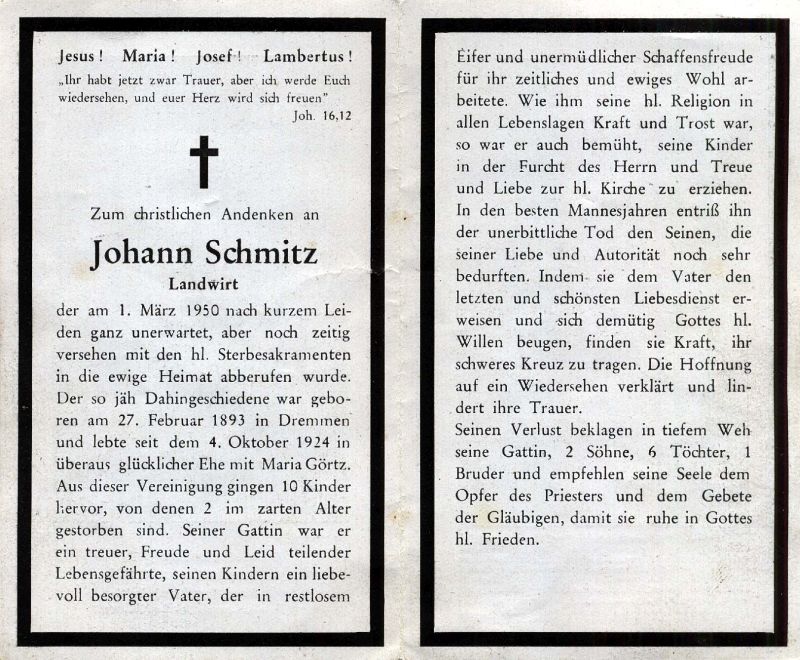 Jesus! Maria! Josef! Lambertus!

„Ihr habt jetzt zwar Trauer, aber ich werde Euch wiedersehen, und euer Herz wird sich freuen"
Joh. 16,12

Zum christlichen Andenken an

Johann Schmitz

Landwirt

der am 1. März 1950 nach kurzem Leiden ganz unerwartet, aber noch zeitig versehen mit den hl. Sterbesakramenten in die ewige Heimat abberufen wurde. Der so jäh Dahingeschiedene war geboren am 27. Februar 1893 in Dremmen und lebte seit dem 4. Oktober 1924 in überaus glücklicher Ehe mit Maria Görtz. Aus dieser Vereinigung gingen 10 Kinder hervor, von denen 2 im zarten Alter gestorben sind. Seiner Gattin war er ein treuer, Freude und Leid teilender Lebensgefährte, seinen Kindern ein liebevoll besorgter Vater, der in restlosem Eifer und unermüdlicher Schaffensfreude für ihr zeitliches und ewiges Wohl arbeitete. Wie ihm seine hl. Religion in allen Lebenslagen Kraft und Trost war, so war er auch bemüht, seine Kinder in der Furcht des Herrn und Treue und Liebe zur hl. Kirche zu erziehen. In den besten Mannesjahren entriß ihn der unerbittliche Tod den Seinen, die seiner Liebe und Autorität noch sehr bedurften. Indem sie dem Vater den letzten und schönsten Liebesdienst erweisen und sich demütig Gottes hl. Willen beugen, finden sie Kraft, ihr schweres Kreuz zu tragen. Die Hoffnung auf ein Wiedersehen verklärt und lindert ihre Trauer.

Seinen Verlust beklagen in tiefem Weh seine Gattin, 2 Söhne, 6 Töchter, 1 Bruder und empfehlen seine Seele dem Opfer des Priesters und dem Gebete der Gläubigen, damit sie ruhe in Gottes hl. Frieden.